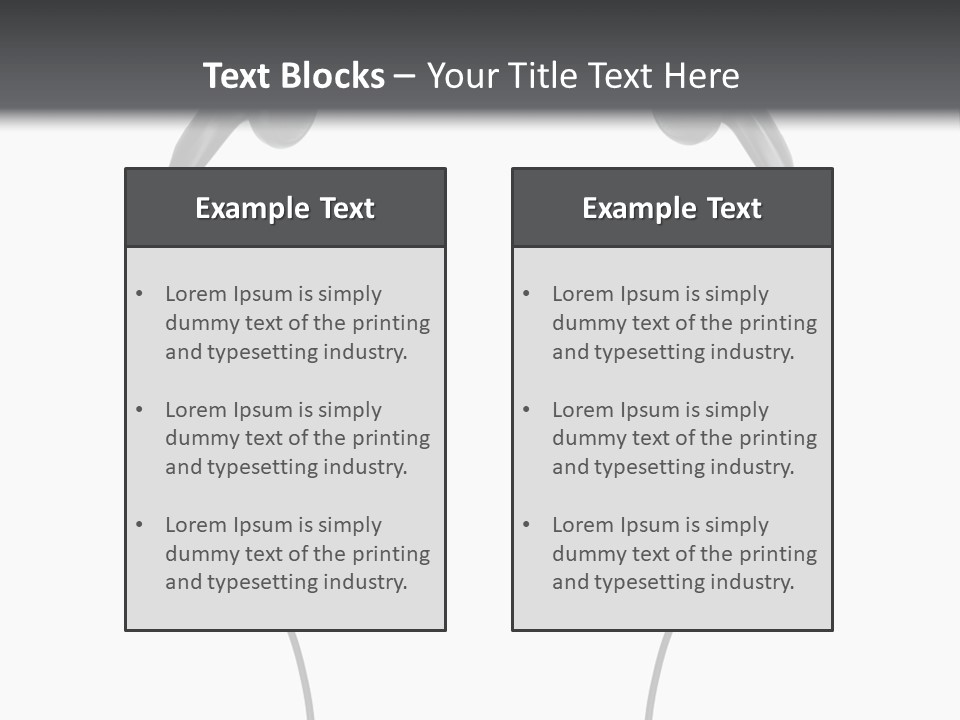 Text Blocks – Your Title Text Here

Example Text

• Lorem Ipsum is simply dummy text of the printing and typesetting industry.

• Lorem Ipsum is simply dummy text of the printing and typesetting industry.

• Lorem Ipsum is simply dummy text of the printing and typesetting industry.

Example Text

• Lorem Ipsum is simply dummy text of the printing and typesetting industry.

• Lorem Ipsum is simply dummy text of the printing and typesetting industry.

• Lorem Ipsum is simply dummy text of the printing and typesetting industry.